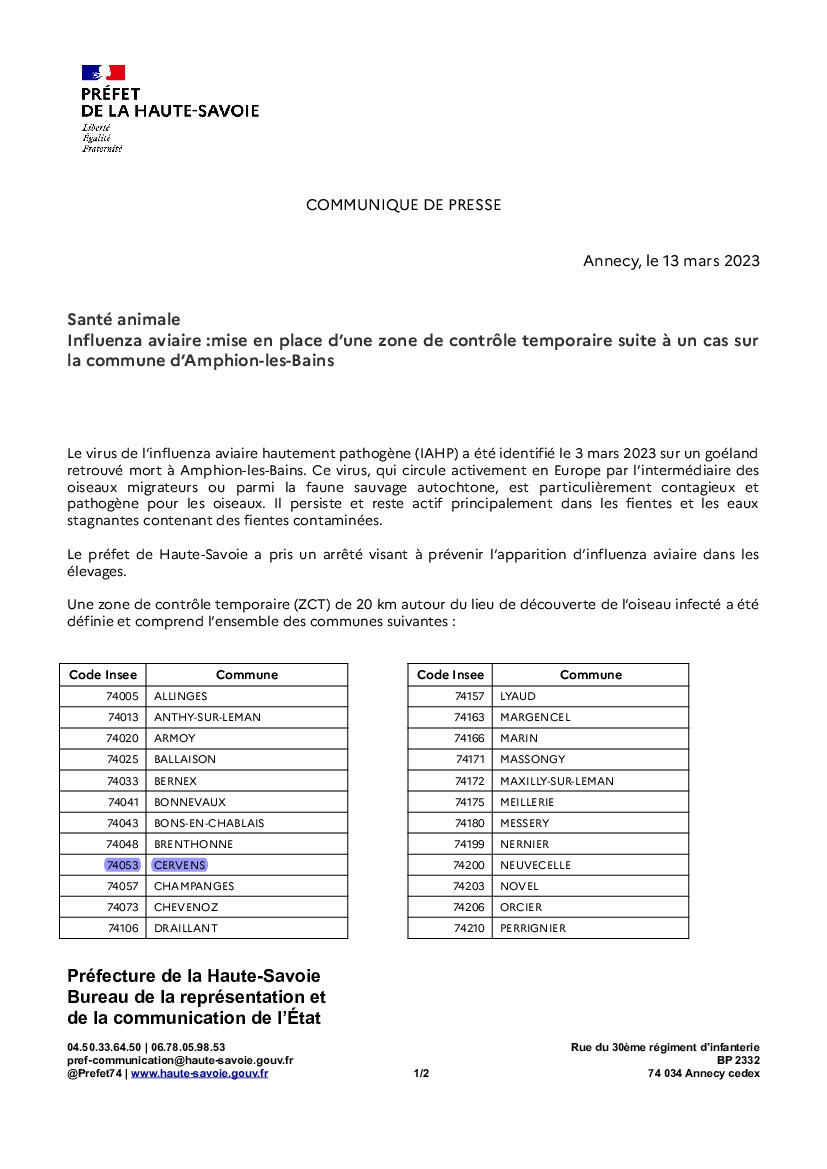 PRÉFET
DE LA HAUTE-SAVOIE
Liberté
Égalité
Fraternité

COMMUNIQUE DE PRESSE

Annecy, le 13 mars 2023

Santé animale
Influenza aviaire :mise en place d'une zone de contrôle temporaire suite à un cas sur la commune d'Amphion-les-Bains

Le virus de l'influenza aviaire hautement pathogène (IAHP) a été identifié le 3 mars 2023 sur un goéland retrouvé mort à Amphion-les-Bains. Ce virus, qui circule activement en Europe par l'intermédiaire des oiseaux migrateurs ou parmi la faune sauvage autochtone, est particulièrement contagieux et pathogène pour les oiseaux. Il persiste et reste actif principalement dans les fientes et les eaux stagnantes contenant des fientes contaminées.

Le préfet de Haute-Savoie a pris un arrêté visant à prévenir l'apparition d'influenza aviaire dans les élevages.

Une zone de contrôle temporaire (ZCT) de 20 km autour du lieu de découverte de l'oiseau infecté a été définie et comprend l'ensemble des communes suivantes :

| Code Insee | Commune |
|---|---|
| 74005 | ALLINGES |
| 74013 | ANTHY-SUR-LEMAN |
| 74020 | ARMOY |
| 74025 | BALLAISON |
| 74033 | BERNEX |
| 74041 | BONNEVAUX |
| 74043 | BONS-EN-CHABLAIS |
| 74048 | BRENTHONNE |
| 74053 | CERVENS |
| 74057 | CHAMPANGES |
| 74073 | CHEVENOZ |
| 74106 | DRAILLANT |

| Code Insee | Commune |
|---|---|
| 74157 | LYAUD |
| 74163 | MARGENCEL |
| 74166 | MARIN |
| 74171 | MASSONGY |
| 74172 | MAXILLY-SUR-LEMAN |
| 74175 | MEILLERIE |
| 74180 | MESSERY |
| 74199 | NERNIER |
| 74200 | NEUVECELLE |
| 74203 | NOVEL |
| 74206 | ORCIER |
| 74210 | PERRIGNIER |

Préfecture de la Haute-Savoie
Bureau de la représentation et de la communication de l'État

04.50.33.64.50 | 06.78.05.98.53
pref-communication@haute-savoie.gouv.fr
@Prefet74 | www.haute-savoie.gouv.fr

1/2

Rue du 30ème régiment d'infanterie
BP 2332
74 034 Annecy cedex